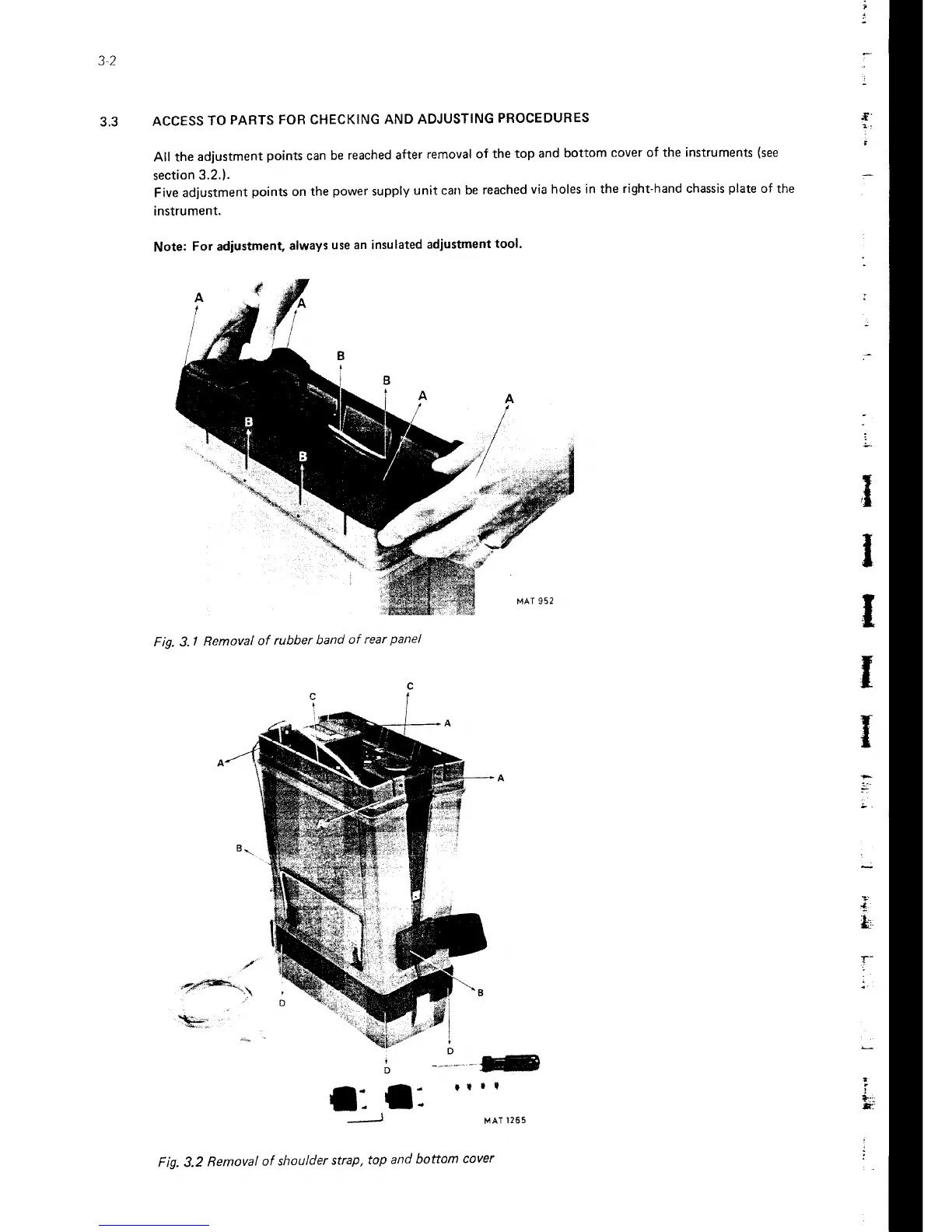 3-2

3.3 ACCESS TO PARTS FOR CHECKING AND ADJUSTING PROCEDURES

All the adjustment points can be reached after removal of the top and bottom cover of the instruments (see section 3.2.).
Five adjustment points on the power supply unit can be reached via holes in the right-hand chassis plate of the instrument.

Note: For adjustment, always use an insulated adjustment tool.

A
A
B
B
A
A
B
B
MAT 952

Fig. 3.1 Removal of rubber band of rear panel

C
C
A
A
A
B
B
D
D
D
MAT 1265

Fig. 3.2 Removal of shoulder strap, top and bottom cover